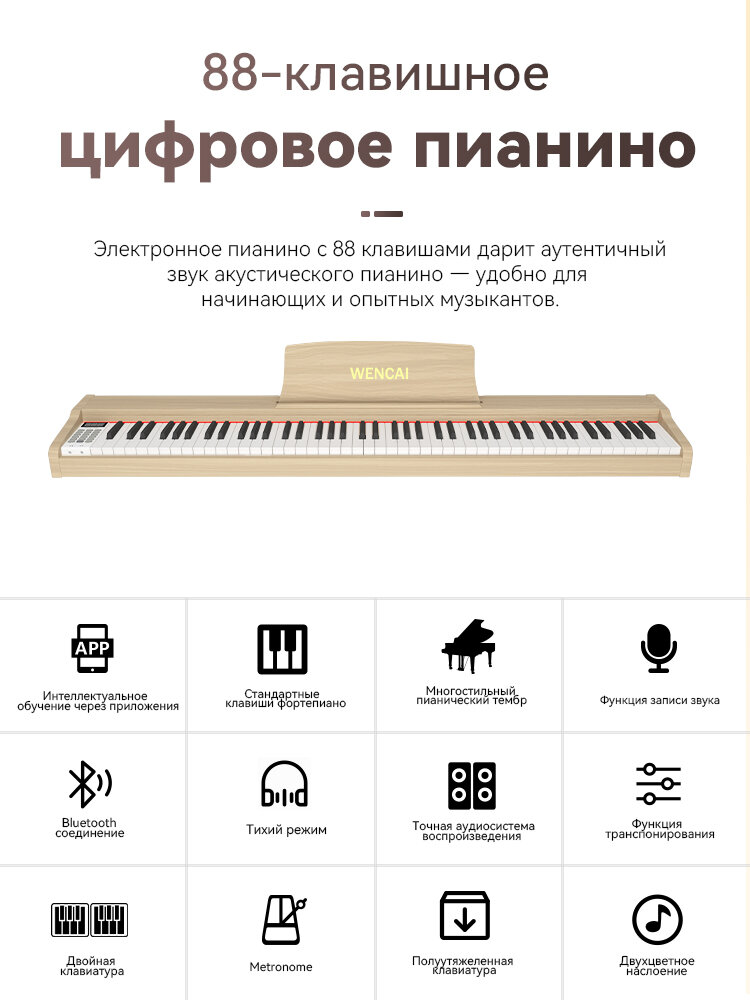 88-клавишное

цифровое пианино

Электронное пианино с 88 клавишами дарит аутентичный звук акустического пианино — удобно для начинающих и опытных музыкантов.

WENCAI

APP

Интеллектуальное обучение через приложения

Стандартные клавиши фортепиано

Многостильный пианический тембр

Функция записи звука

Bluetooth соединение

Тихий режим

Точная аудиосистема воспроизведения

Функция транспонирования

Двойная клавиатура

Metronome

Полутяжеленная клавиатура

Двухцветное наслоение